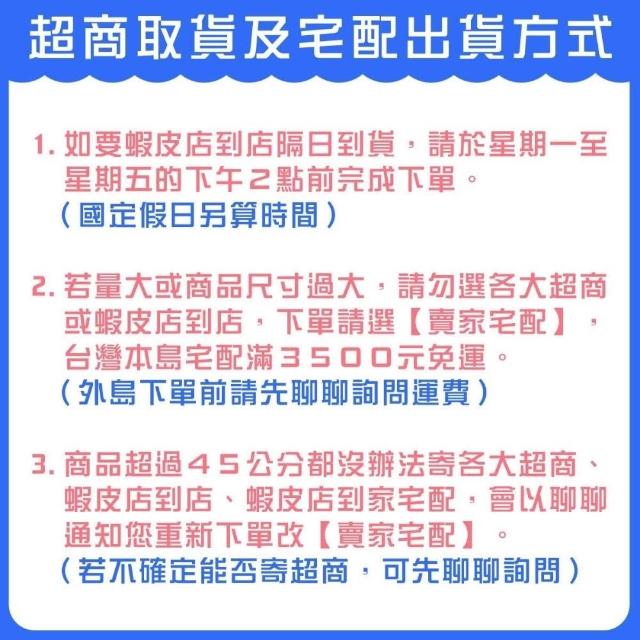 超商取貨及宅配出貨方式

1.如要蝦皮店到店隔日到貨，請於星期一至星期五的下午2點前完成下單。

（國定假日另算時間）

2.若量大或商品尺寸過大，請勿選各大超商或蝦皮店到店，下單請選【賣家宅配】，台灣本島宅配滿３５００元免運。

（外島下單前請先聊聊詢問運費）

3.商品超過４５公分都沒辦法寄各大超商、蝦皮店到店、蝦皮店到家宅配，會以聊聊通知您重新下單改【賣家宅配】。

（若不確定能否寄超商，可先聊聊詢問）